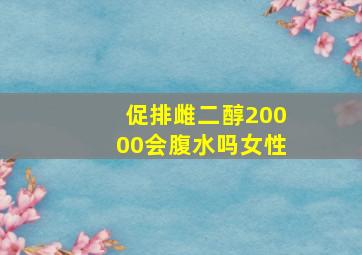 促排雌二醇20000会腹水吗女性